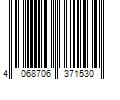 4 068706 371530